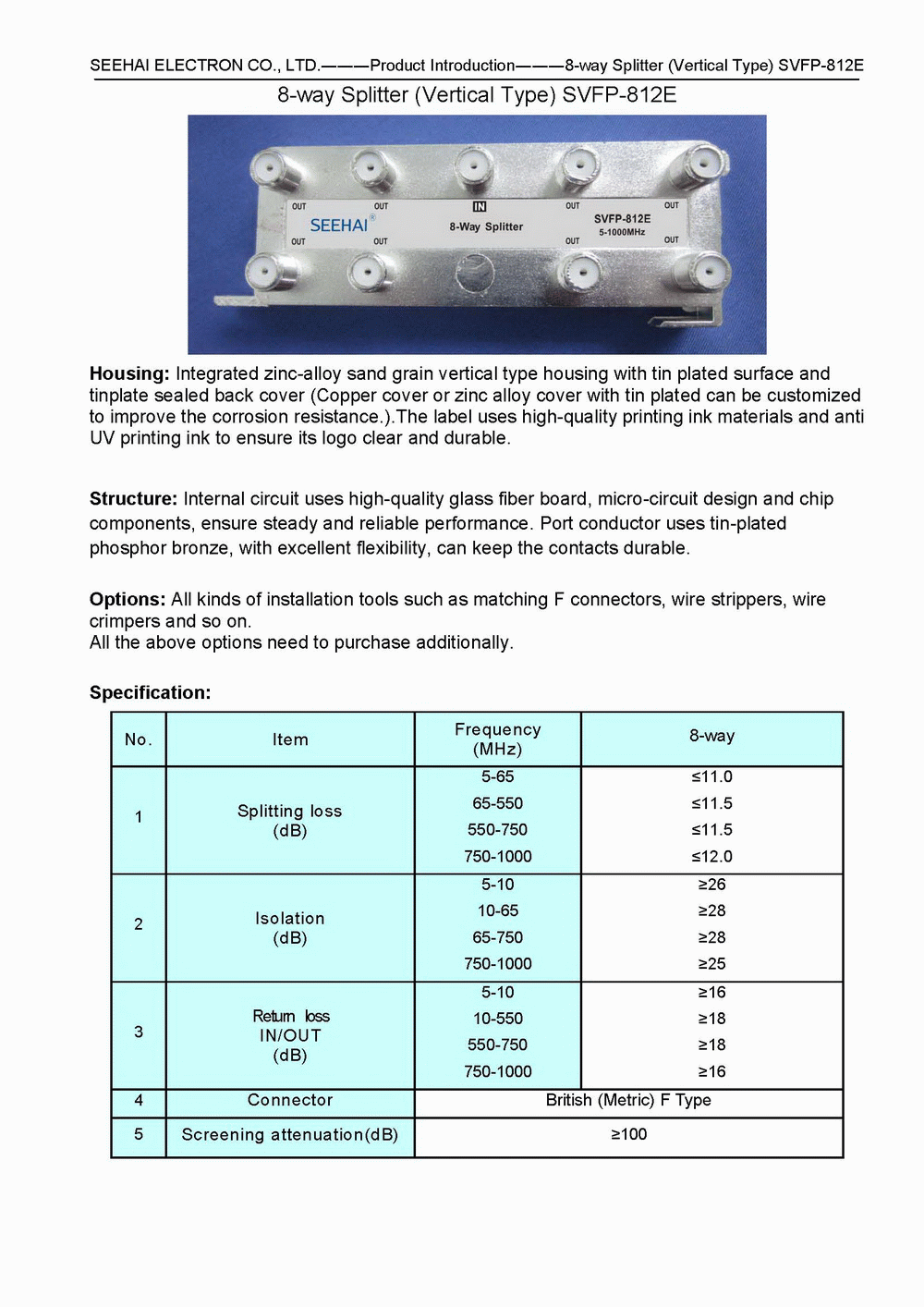 SEEHAI ELECTRON CO., LTD.———Product Introduction———8-way Splitter (Vertical Type) SVFP-812E

8-way Splitter (Vertical Type) SVFP-812E

OUT OUT IN OUT OUT
SEEHAI® 8-Way Splitter SVFP-812E 5-1000MHz
OUT OUT OUT OUT

**Housing:** Integrated zinc-alloy sand grain vertical type housing with tin plated surface and tinplate sealed back cover (Copper cover or zinc alloy cover with tin plated can be customized to improve the corrosion resistance.).The label uses high-quality printing ink materials and anti UV printing ink to ensure its logo clear and durable.

**Structure:** Internal circuit uses high-quality glass fiber board, micro-circuit design and chip components, ensure steady and reliable performance. Port conductor uses tin-plated phosphor bronze, with excellent flexibility, can keep the contacts durable.

**Options:** All kinds of installation tools such as matching F connectors, wire strippers, wire crimpers and so on.
All the above options need to purchase additionally.

**Specification:**

| No. | Item | Frequency (MHz) | 8-way |
|---|---|---|---|
| 1 | Splitting loss (dB) | 5-65 | ≤11.0 |
| | | 65-550 | ≤11.5 |
| | | 550-750 | ≤11.5 |
| | | 750-1000 | ≤12.0 |
| 2 | Isolation (dB) | 5-10 | ≥26 |
| | | 10-65 | ≥28 |
| | | 65-750 | ≥28 |
| | | 750-1000 | ≥25 |
| 3 | Return loss IN/OUT (dB) | 5-10 | ≥16 |
| | | 10-550 | ≥18 |
| | | 550-750 | ≥18 |
| | | 750-1000 | ≥16 |
| 4 | Connector | British (Metric) F Type | |
| 5 | Screening attenuation(dB) | ≥100 | |